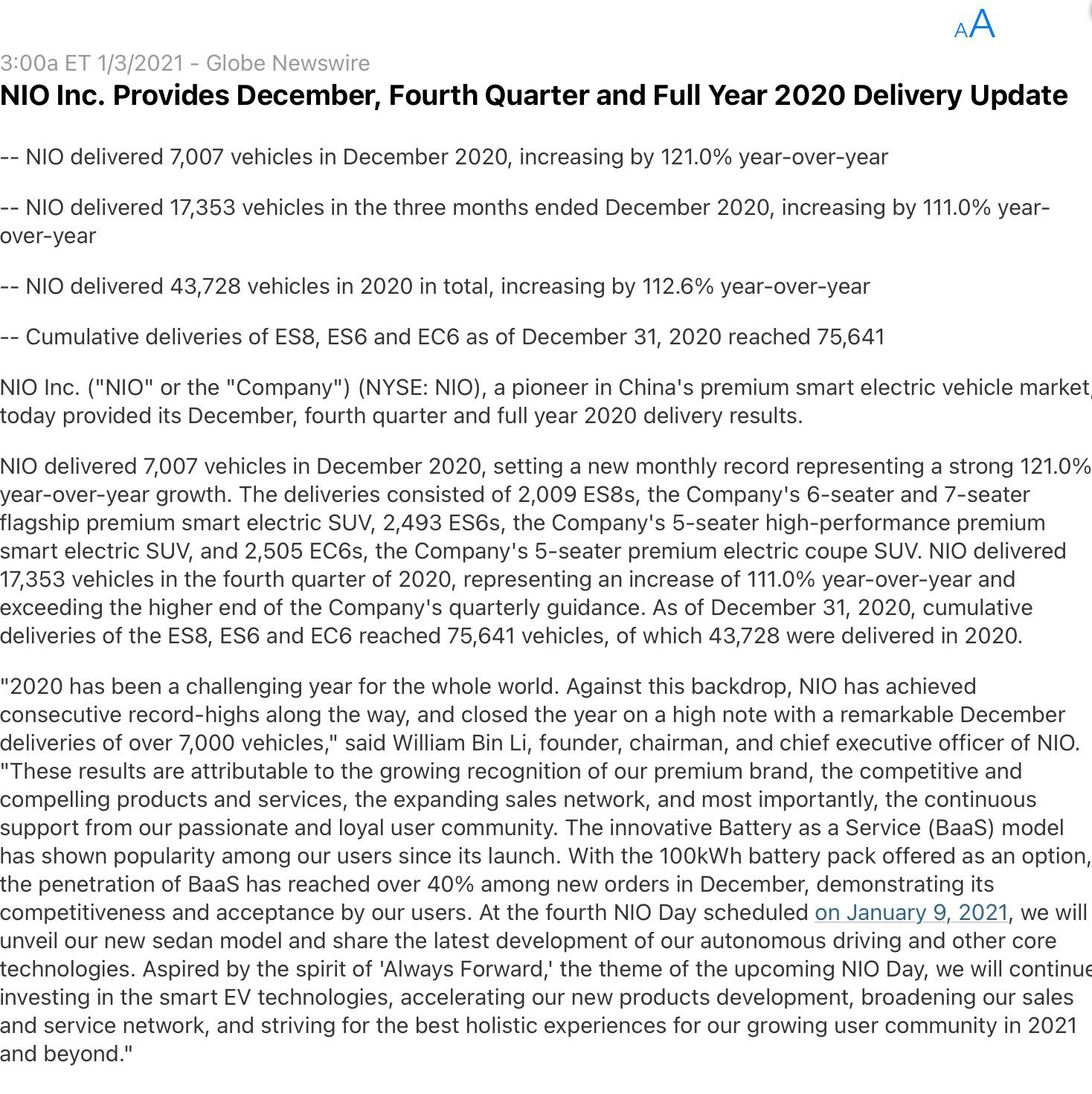 AA

3:00a ET 1/3/2021 - Globe Newswire

NIO Inc. Provides December, Fourth Quarter and Full Year 2020 Delivery Update

-- NIO delivered 7,007 vehicles in December 2020, increasing by 121.0% year-over-year

-- NIO delivered 17,353 vehicles in the three months ended December 2020, increasing by 111.0% year-over-year

-- NIO delivered 43,728 vehicles in 2020 in total, increasing by 112.6% year-over-year

-- Cumulative deliveries of ES8, ES6 and EC6 as of December 31, 2020 reached 75,641

NIO Inc. ("NIO" or the "Company") (NYSE: NIO), a pioneer in China's premium smart electric vehicle market, today provided its December, fourth quarter and full year 2020 delivery results.

NIO delivered 7,007 vehicles in December 2020, setting a new monthly record representing a strong 121.0% year-over-year growth. The deliveries consisted of 2,009 ES8s, the Company's 6-seater and 7-seater flagship premium smart electric SUV, 2,493 ES6s, the Company's 5-seater high-performance premium smart electric SUV, and 2,505 EC6s, the Company's 5-seater premium electric coupe SUV. NIO delivered 17,353 vehicles in the fourth quarter of 2020, representing an increase of 111.0% year-over-year and exceeding the higher end of the Company's quarterly guidance. As of December 31, 2020, cumulative deliveries of the ES8, ES6 and EC6 reached 75,641 vehicles, of which 43,728 were delivered in 2020.

"2020 has been a challenging year for the whole world. Against this backdrop, NIO has achieved consecutive record-highs along the way, and closed the year on a high note with a remarkable December deliveries of over 7,000 vehicles," said William Bin Li, founder, chairman, and chief executive officer of NIO. "These results are attributable to the growing recognition of our premium brand, the competitive and compelling products and services, the expanding sales network, and most importantly, the continuous support from our passionate and loyal user community. The innovative Battery as a Service (BaaS) model has shown popularity among our users since its launch. With the 100kWh battery pack offered as an option, the penetration of BaaS has reached over 40% among new orders in December, demonstrating its competitiveness and acceptance by our users. At the fourth NIO Day scheduled on January 9, 2021, we will unveil our new sedan model and share the latest development of our autonomous driving and other core technologies. Aspired by the spirit of 'Always Forward,' the theme of the upcoming NIO Day, we will continue investing in the smart EV technologies, accelerating our new products development, broadening our sales and service network, and striving for the best holistic experiences for our growing user community in 2021 and beyond."